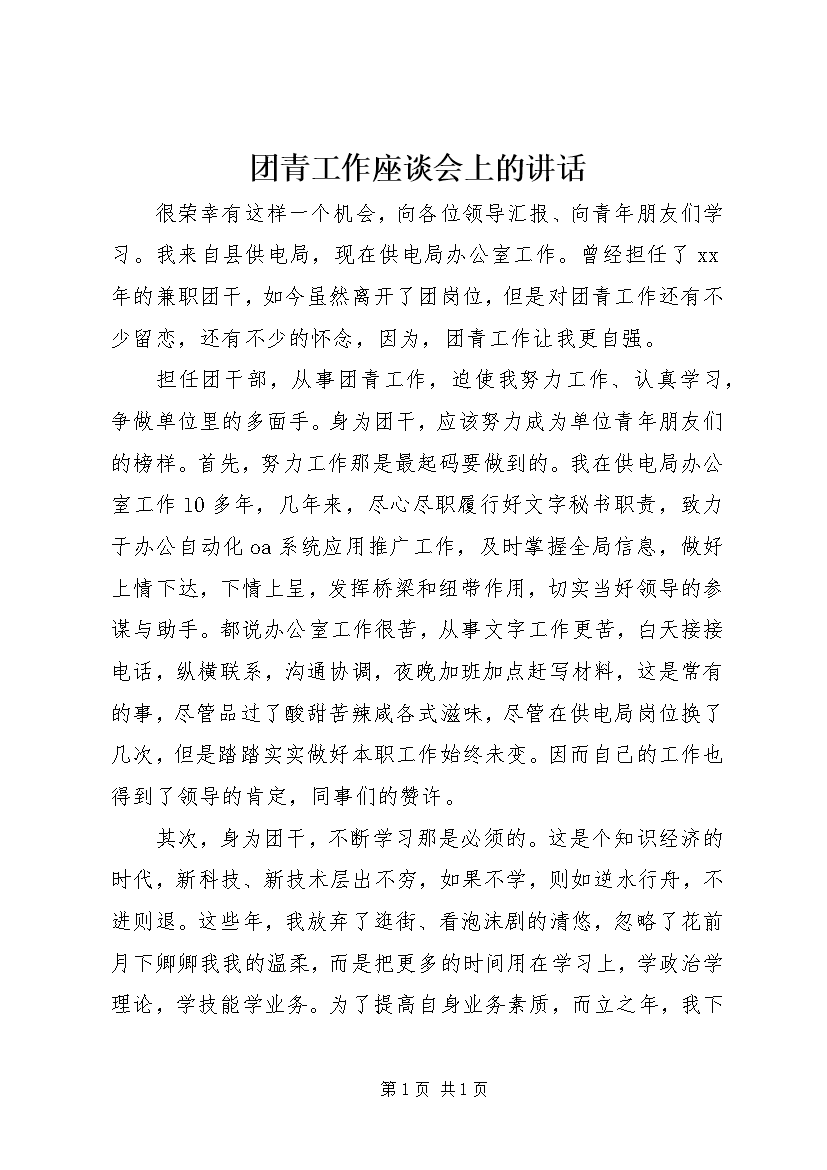 团青工作座谈会上的讲话

很荣幸有这样一个机会，向各位领导汇报、向青年朋友们学习。我来自县供电局，现在供电局办公室工作。曾经担任了xx年的兼职团干，如今虽然离开了团岗位，但是对团青工作还有不少留恋，还有不少的怀念，因为，团青工作让我更自强。

担任团干部，从事团青工作，迫使我努力工作、认真学习，争做单位里的多面手。身为团干，应该努力成为单位青年朋友们的榜样。首先，努力工作那是最起码要做到的。我在供电局办公室工作10多年，几年来，尽心尽职履行好文字秘书职责，致力于办公自动化oa系统应用推广工作，及时掌握全局信息，做好上情下达，下情上呈，发挥桥梁和纽带作用，切实当好领导的参谋与助手。都说办公室工作很苦，从事文字工作更苦，白天接接电话，纵横联系，沟通协调，夜晚加班加点赶写材料，这是常有的事，尽管品过了酸甜苦辣咸各式滋味，尽管在供电局岗位换了几次，但是踏踏实实做好本职工作始终未变。因而自己的工作也得到了领导的肯定，同事们的赞许。

其次，身为团干，不断学习那是必须的。这是个知识经济的时代，新科技、新技术层出不穷，如果不学，则如逆水行舟，不进则退。这些年，我放弃了逛街、看泡沫剧的清悠，忽略了花前月下卿卿我我的温柔，而是把更多的时间用在学习上，学政治学理论，学技能学业务。为了提高自身业务素质，而立之年，我下

第1页 共1页